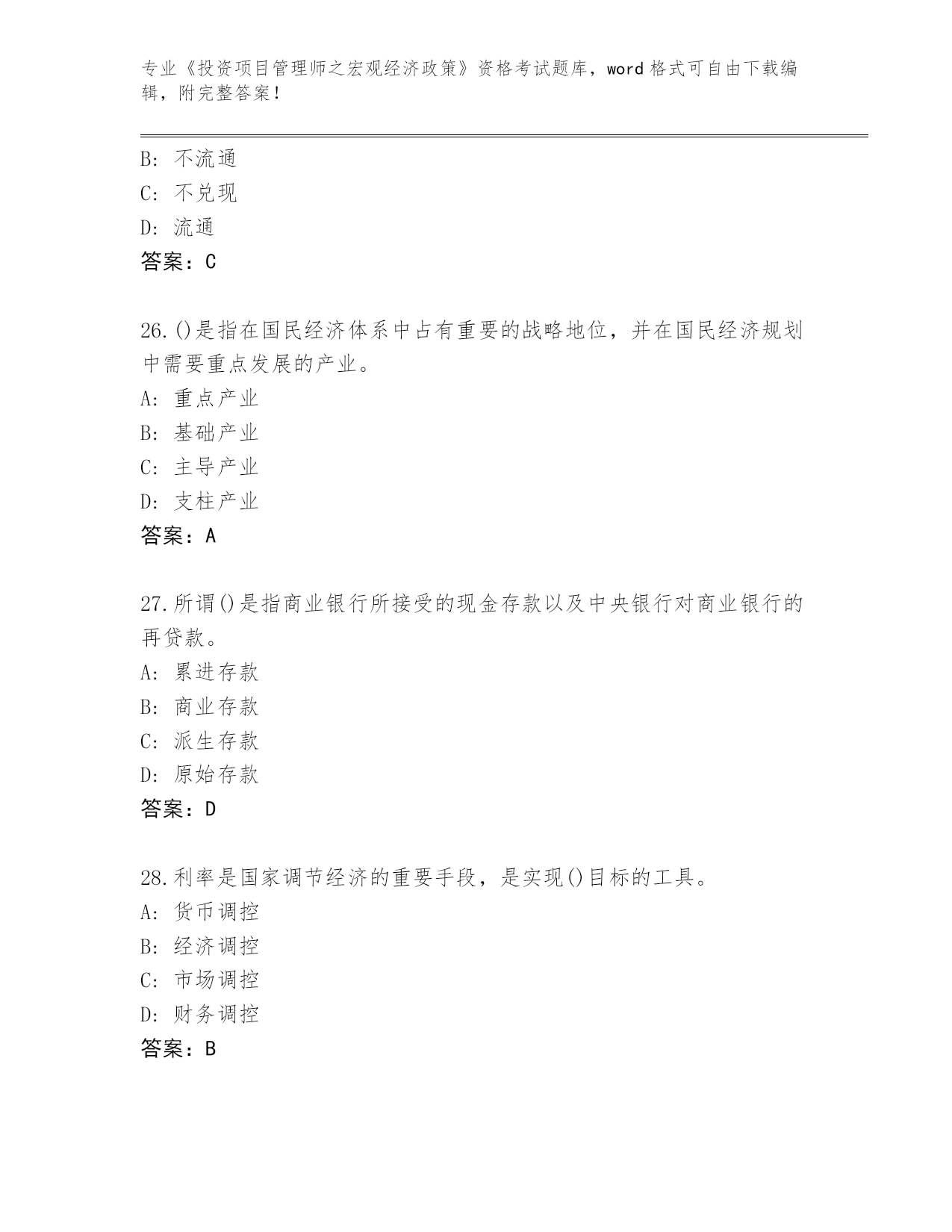 专业《投资项目管理师之宏观经济政策》资格考试题库，word 格式可自由下载编辑，附完整答案！

B: 不流通
C: 不兑现
D: 流通
答案：C

26.()是指在国民经济体系中占有重要的战略地位，并在国民经济规划中需要重点发展的产业。
A: 重点产业
B: 基础产业
C: 主导产业
D: 支柱产业
答案：A

27.所谓()是指商业银行所接受的现金存款以及中央银行对商业银行的再贷款。
A: 累进存款
B: 商业存款
C: 派生存款
D: 原始存款
答案：D

28.利率是国家调节经济的重要手段，是实现()目标的工具。
A: 货币调控
B: 经济调控
C: 市场调控
D: 财务调控
答案：B